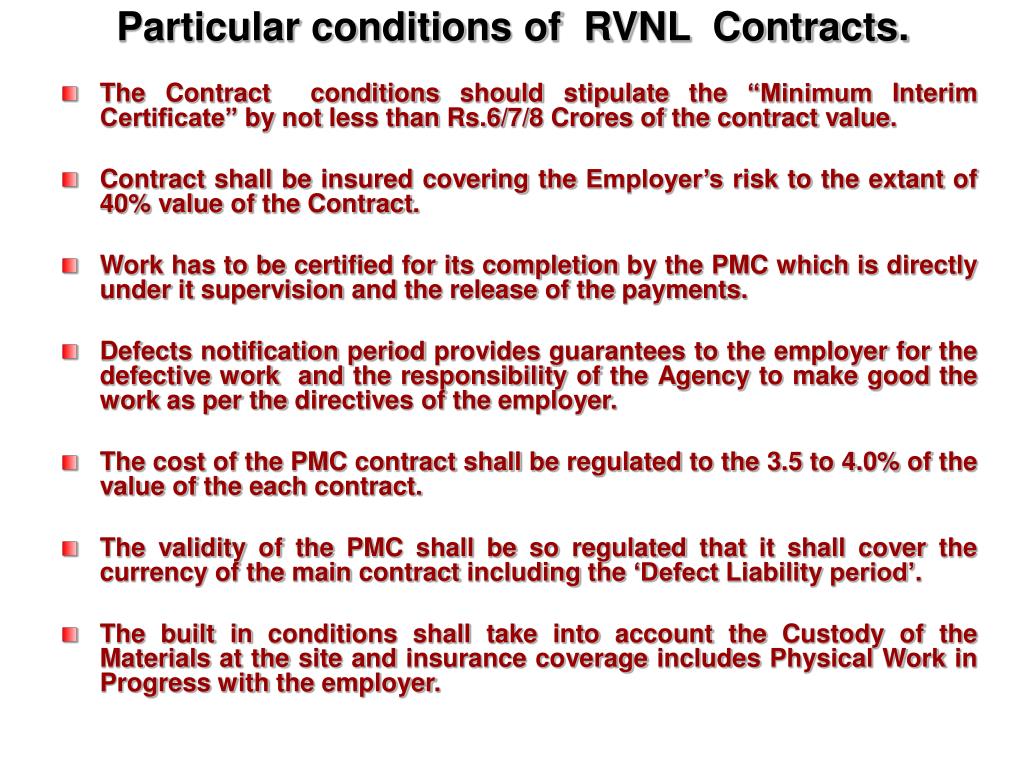 Particular conditions of RVNL Contracts.

The Contract conditions should stipulate the “Minimum Interim Certificate” by not less than Rs.6/7/8 Crores of the contract value.

Contract shall be insured covering the Employer’s risk to the extant of 40% value of the Contract.

Work has to be certified for its completion by the PMC which is directly under it supervision and the release of the payments.

Defects notification period provides guarantees to the employer for the defective work and the responsibility of the Agency to make good the work as per the directives of the employer.

The cost of the PMC contract shall be regulated to the 3.5 to 4.0% of the value of the each contract.

The validity of the PMC shall be so regulated that it shall cover the currency of the main contract including the ‘Defect Liability period’.

The built in conditions shall take into account the Custody of the Materials at the site and insurance coverage includes Physical Work in Progress with the employer.